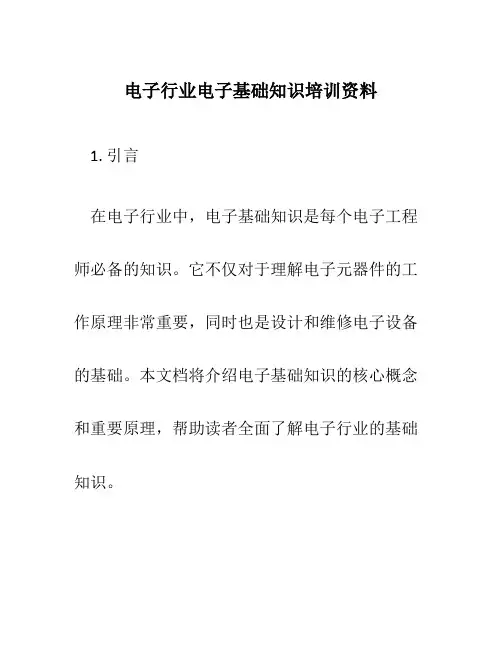 电子行业电子基础知识培训资料

1. 引言

在电子行业中，电子基础知识是每个电子工程师必备的知识。它不仅对于理解电子元器件的工作原理非常重要，同时也是设计和维修电子设备的基础。本文档将介绍电子基础知识的核心概念和重要原理，帮助读者全面了解电子行业的基础知识。